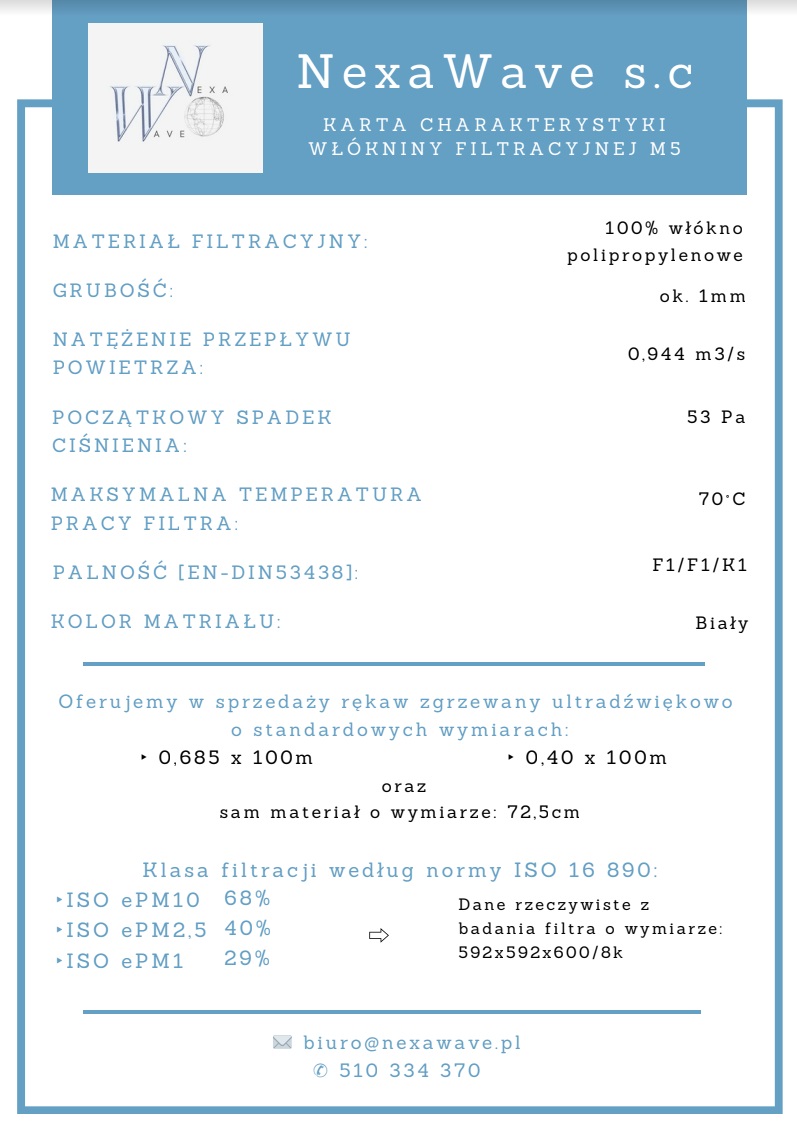 NEXA WAVE

NexaWave s.c

KARTA CHARAKTERYSTYKI WŁÓKNINY FILTRACYJNEJ M5

| | |
|---|---|
| MATERIAŁ FILTRACYJNY: | 100% włókno polipropylenowe |
| GRUBOŚĆ: | ok. 1mm |
| NATĘŻENIE PRZEPŁYWU POWIETRZA: | 0,944 m3/s |
| POCZĄTKOWY SPADEK CIŚNIENIA: | 53 Pa |
| MAKSYMALNA TEMPERATURA PRACY FILTRA: | 70°C |
| PALNOŚĆ [EN-DIN53438]: | F1/F1/K1 |
| KOLOR MATRIAŁU: | Biały |

Oferujemy w sprzedaży rękaw zgrzewany ultradźwiękowo o standardowych wymiarach:

‣ 0,685 x 100m ‣ 0,40 x 100m

oraz
sam materiał o wymiarze: 72,5cm

Klasa filtracji według normy ISO 16 890:

‣ISO ePM10 68%
‣ISO ePM2,5 40%
‣ISO ePM1 29%

⇨ Dane rzeczywiste z badania filtra o wymiarze: 592x592x600/8k

✉ biuro@nexawave.pl
✆ 510 334 370